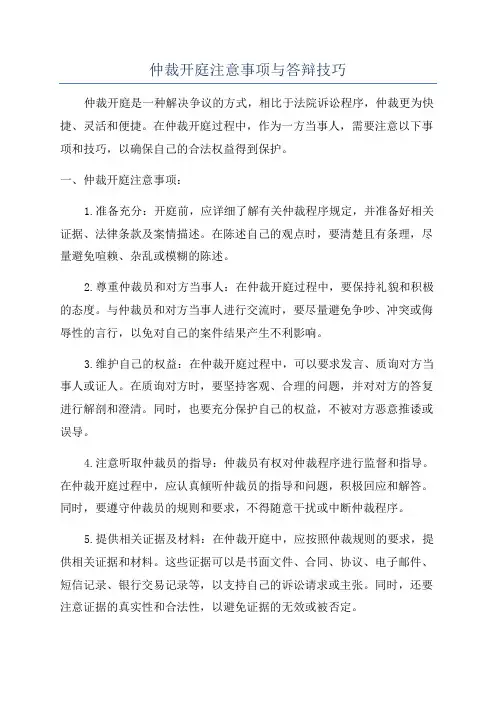 仲裁开庭注意事项与答辩技巧

仲裁开庭是一种解决争议的方式，相比于法院诉讼程序，仲裁更为快捷、灵活和便捷。在仲裁开庭过程中，作为一方当事人，需要注意以下事项和技巧，以确保自己的合法权益得到保护。

一、仲裁开庭注意事项：

1.准备充分：开庭前，应详细了解有关仲裁程序规定，并准备好相关证据、法律条款及案情描述。在陈述自己的观点时，要清楚且有条理，尽量避免啰嗦、杂乱或模糊的陈述。

2.尊重仲裁员和对方当事人：在仲裁开庭过程中，要保持礼貌和积极的态度。与仲裁员和对方当事人进行交流时，要尽量避免争吵、冲突或侮辱性的言行，以免对自己的案件结果产生不利影响。

3.维护自己的权益：在仲裁开庭过程中，可以要求发言、质询对方当事人或证人。在质询对方时，要坚持客观、合理的问题，并对对方的答复进行解剖和澄清。同时，也要充分保护自己的权益，不被对方恶意推诿或误导。

4.注意听取仲裁员的指导：仲裁员有权对仲裁程序进行监督和指导。在仲裁开庭过程中，应认真倾听仲裁员的指导和问题，积极回应和解答。同时，要遵守仲裁员的规则和要求，不得随意干扰或中断仲裁程序。

5.提供相关证据及材料：在仲裁开庭中，应按照仲裁规则的要求，提供相关证据和材料。这些证据可以是书面文件、合同、协议、电子邮件、短信记录、银行交易记录等，以支持自己的诉讼请求或主张。同时，还要注意证据的真实性和合法性，以避免证据的无效或被否定。